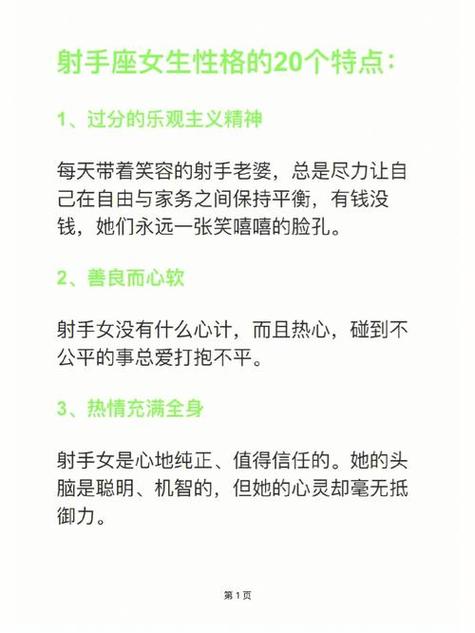 射手座女生性格的20个特点：

1、过分的乐观主义精神

每天带着笑容的射手老婆，总是尽力让自己在自由与家务之间保持平衡，有钱没钱，她们永远一张笑嘻嘻的脸孔。

2、善良而心软

射手女没有什么心计，而且热心，碰到不公平的事总爱打抱不平。

3、热情充满全身

射手女是心地纯正、值得信任的。她的头脑是聪明、机智的，但她的心灵却毫无抵御力。

第 1 页